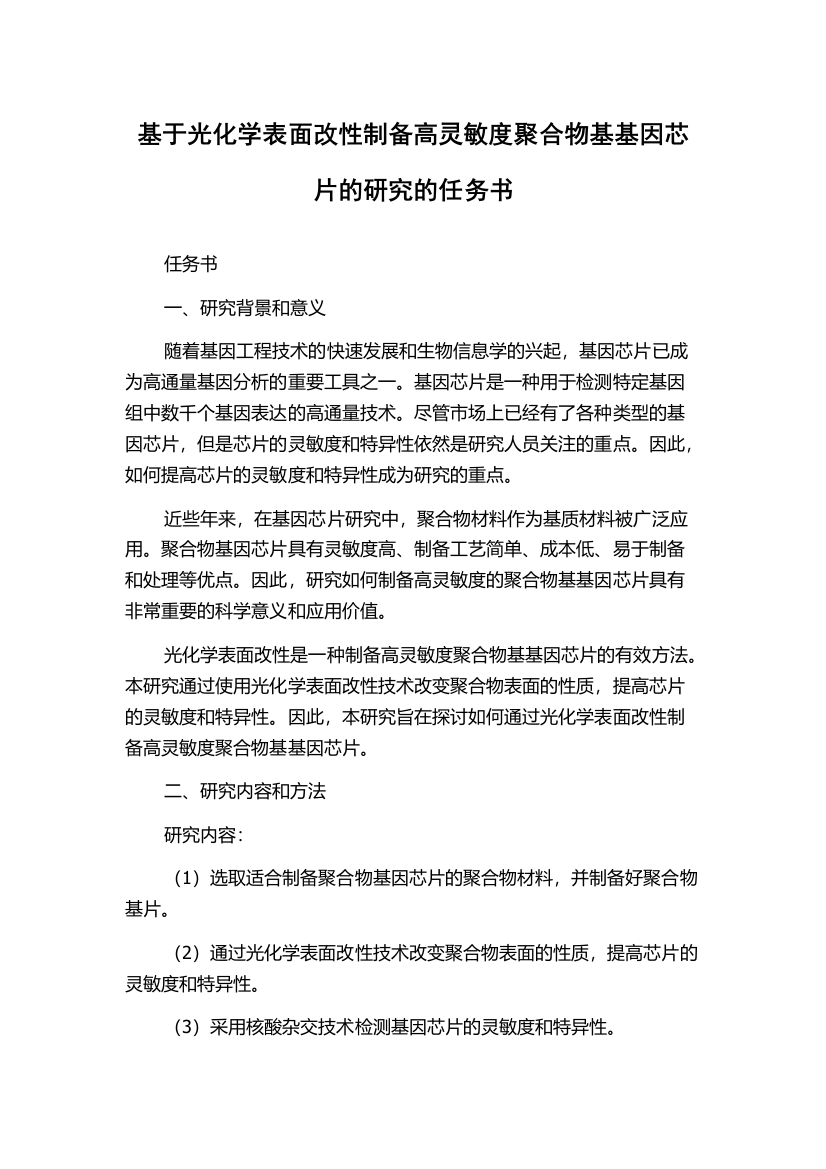 基于光化学表面改性制备高灵敏度聚合物基基因芯片的研究的任务书

任务书

一、研究背景和意义

随着基因工程技术的快速发展和生物信息学的兴起，基因芯片已成为高通量基因分析的重要工具之一。基因芯片是一种用于检测特定基因组中数千个基因表达的高通量技术。尽管市场上已经有了各种类型的基因芯片，但是芯片的灵敏度和特异性依然是研究人员关注的重点。因此，如何提高芯片的灵敏度和特异性成为研究的重点。

近些年来，在基因芯片研究中，聚合物材料作为基质材料被广泛应用。聚合物基因芯片具有灵敏度高、制备工艺简单、成本低、易于制备和处理等优点。因此，研究如何制备高灵敏度的聚合物基基因芯片具有非常重要的科学意义和应用价值。

光化学表面改性是一种制备高灵敏度聚合物基基因芯片的有效方法。本研究通过使用光化学表面改性技术改变聚合物表面的性质，提高芯片的灵敏度和特异性。因此，本研究旨在探讨如何通过光化学表面改性制备高灵敏度聚合物基基因芯片。

二、研究内容和方法

研究内容：

（1）选取适合制备聚合物基因芯片的聚合物材料，并制备好聚合物基片。

（2）通过光化学表面改性技术改变聚合物表面的性质，提高芯片的灵敏度和特异性。

（3）采用核酸杂交技术检测基因芯片的灵敏度和特异性。